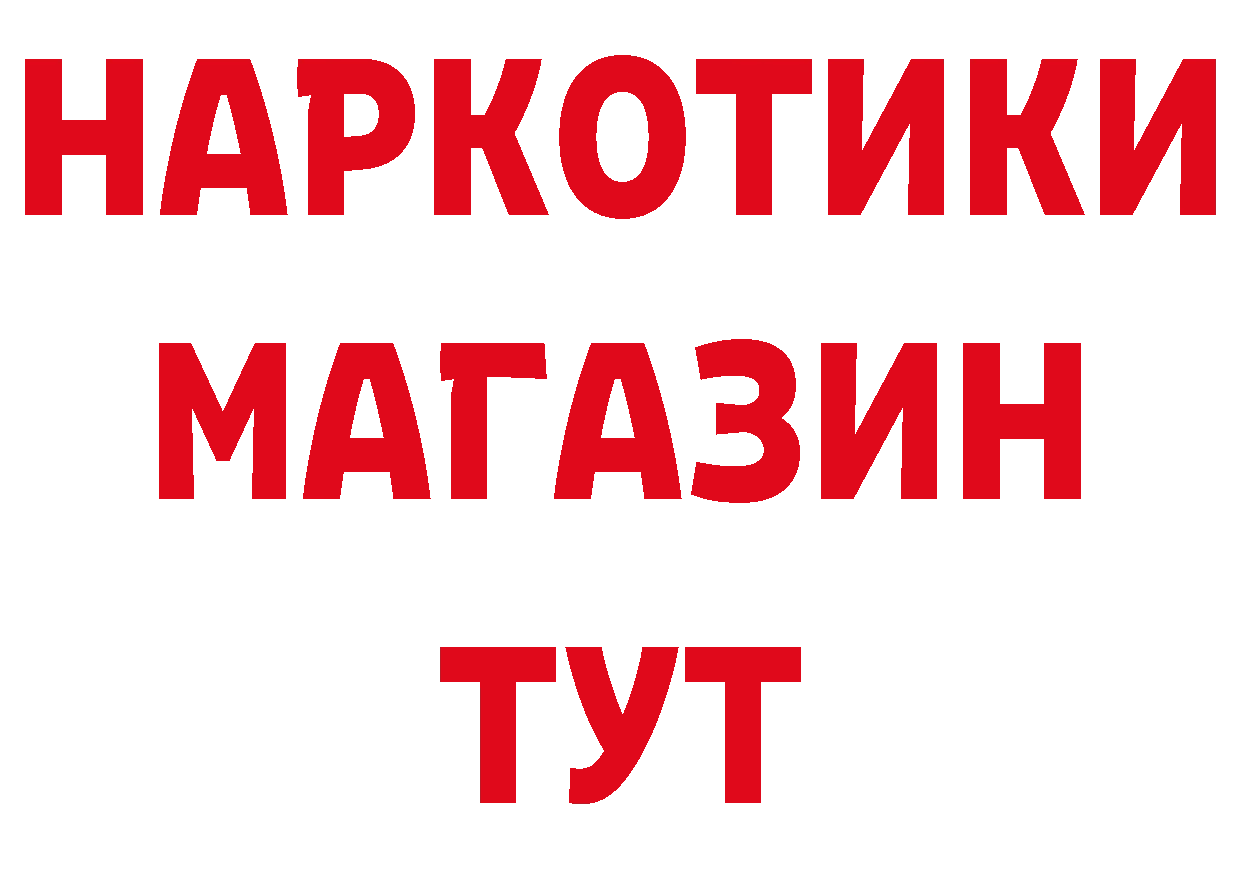 НАРКОТИКИ
МАГАЗИН
ТУТ